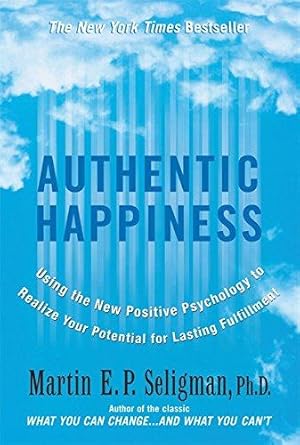 The New York Times Bestseller

AUTHENTIC HAPPINESS

Using the New Positive Psychology to Realize Your Potential for Lasting Fulfillment

Martin E. P. Seligman, Ph.D.

Author of the classic
WHAT YOU CAN CHANGE...AND WHAT YOU CAN'T